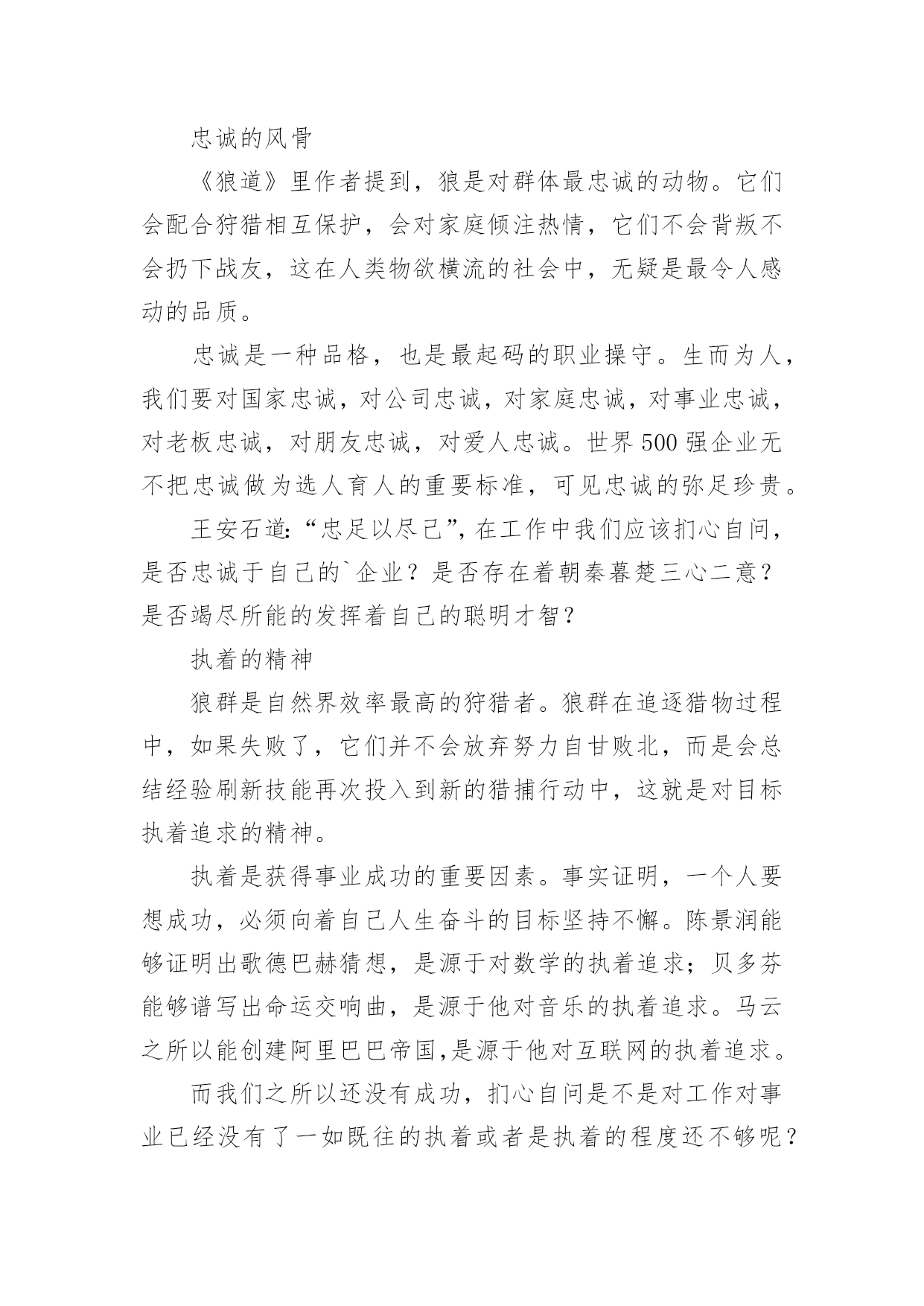 忠诚的风骨

《狼道》里作者提到，狼是对群体最忠诚的动物。它们会配合狩猎相互保护，会对家庭倾注热情，它们不会背叛不会扔下战友，这在人类物欲横流的社会中，无疑是最令人感动的品质。

忠诚是一种品格，也是最起码的职业操守。生而为人，我们要对国家忠诚，对公司忠诚，对家庭忠诚，对事业忠诚，对老板忠诚，对朋友忠诚，对爱人忠诚。世界500强企业无不把忠诚做为选人育人的重要标准，可见忠诚的弥足珍贵。

王安石道:“忠足以尽己”,在工作中我们应该扪心自问，是否忠诚于自己的`企业？是否存在着朝秦暮楚三心二意？是否竭尽所能的发挥着自己的聪明才智？

执着的精神

狼群是自然界效率最高的狩猎者。狼群在追逐猎物过程中，如果失败了，它们并不会放弃努力自甘败北，而是会总结经验刷新技能再次投入到新的猎捕行动中，这就是对目标执着追求的精神。

执着是获得事业成功的重要因素。事实证明，一个人要想成功，必须向着自己人生奋斗的目标坚持不懈。陈景润能够证明出歌德巴赫猜想，是源于对数学的执着追求；贝多芬能够谱写出命运交响曲，是源于他对音乐的执着追求。马云之所以能创建阿里巴巴帝国,是源于他对互联网的执着追求。

而我们之所以还没有成功，扪心自问是不是对工作对事业已经没有了一如既往的执着或者是执着的程度还不够呢？